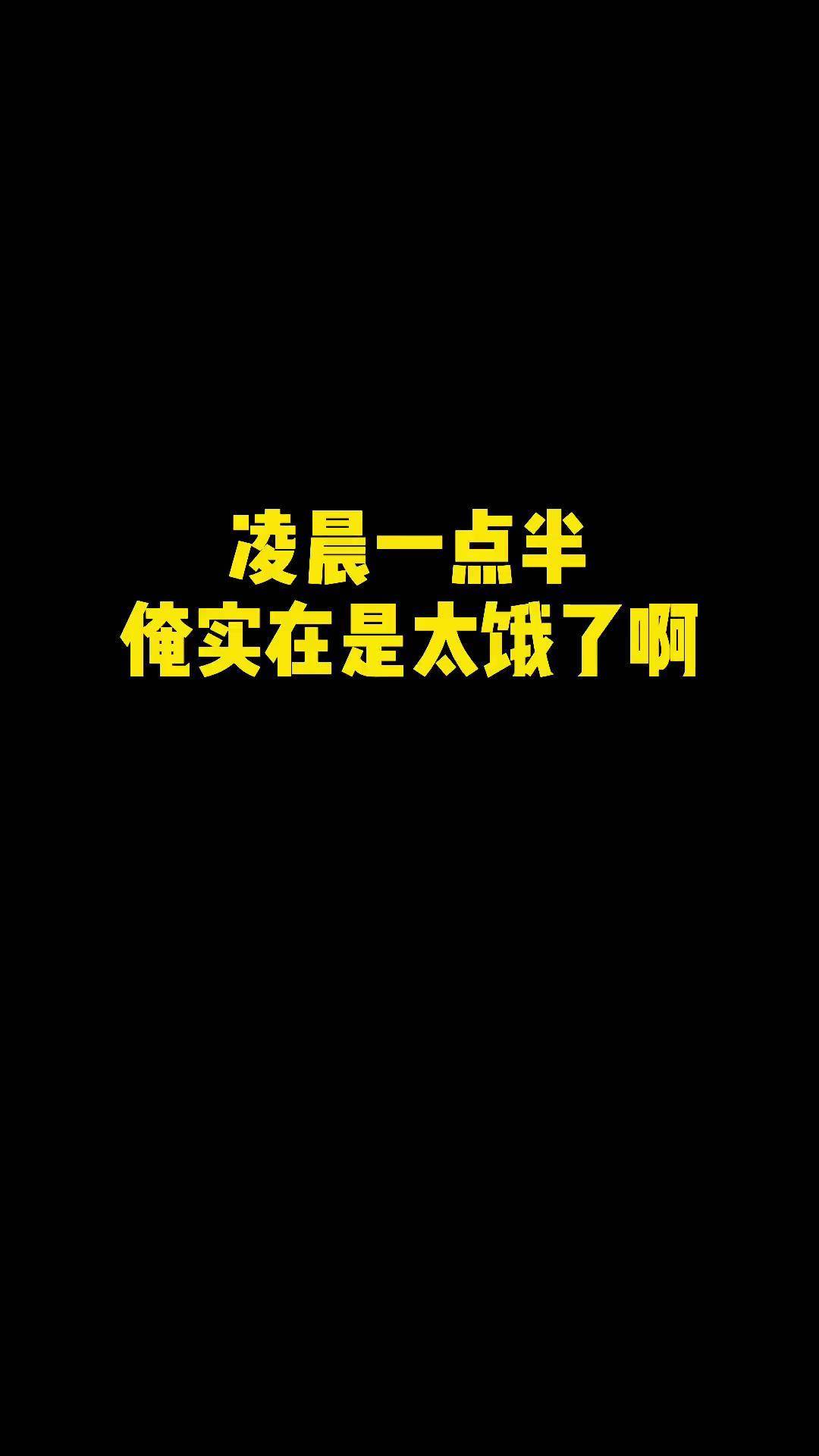 凌晨一点半
俺实在是太饿了啊